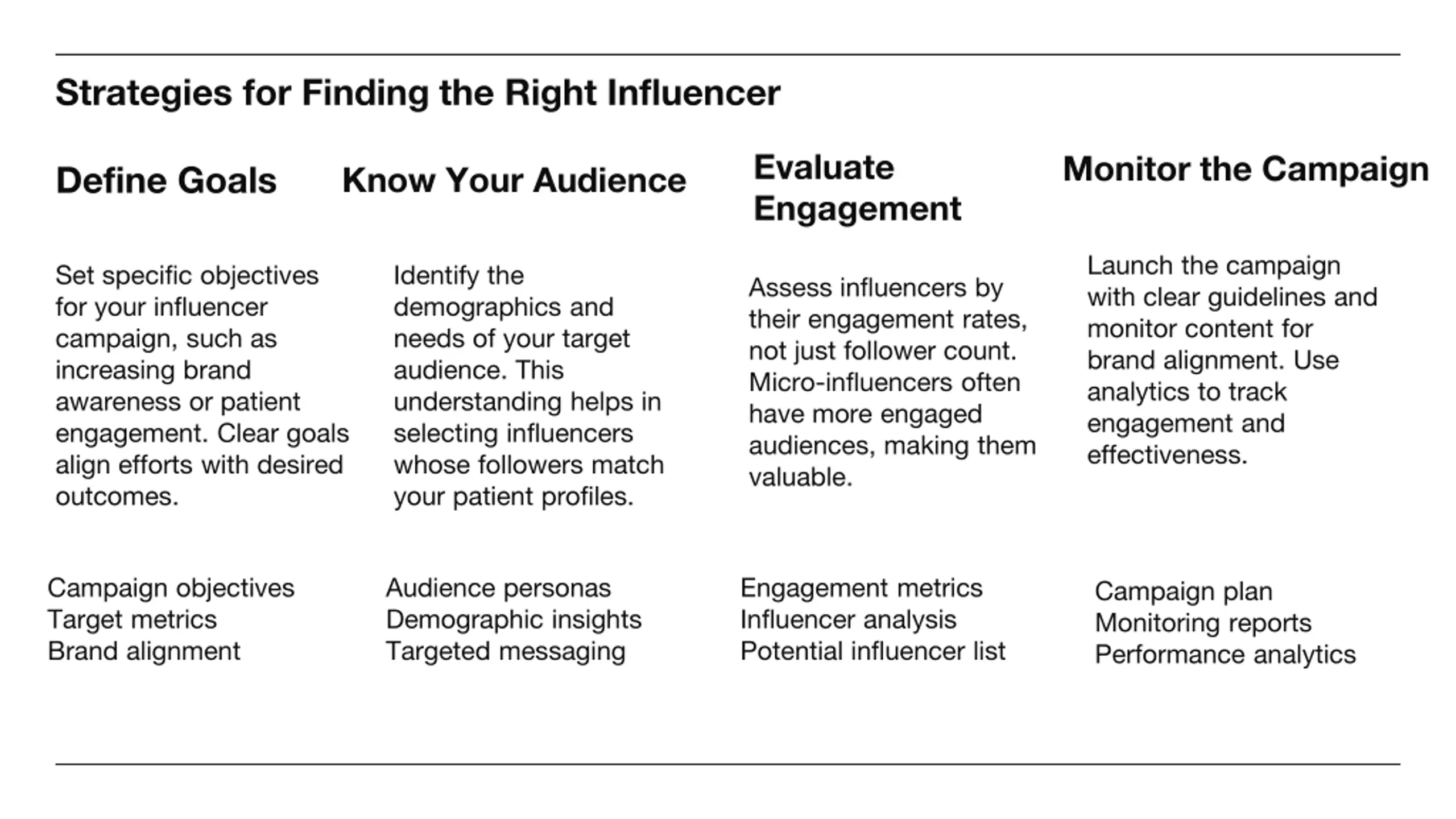 Strategies for Finding the Right Influencer

Define Goals

Set specific objectives for your influencer campaign, such as increasing brand awareness or patient engagement. Clear goals align efforts with desired outcomes.

Campaign objectives
Target metrics
Brand alignment

Know Your Audience

Identify the demographics and needs of your target audience. This understanding helps in selecting influencers whose followers match your patient profiles.

Audience personas
Demographic insights
Targeted messaging

Evaluate Engagement

Assess influencers by their engagement rates, not just follower count. Micro-influencers often have more engaged audiences, making them valuable.

Engagement metrics
Influencer analysis
Potential influencer list

Monitor the Campaign

Launch the campaign with clear guidelines and monitor content for brand alignment. Use analytics to track engagement and effectiveness.

Campaign plan
Monitoring reports
Performance analytics